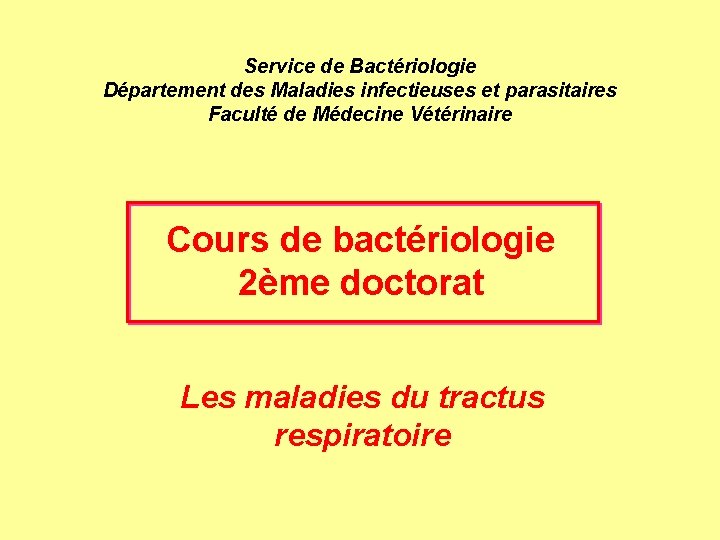 Service de Bactériologie
Département des Maladies infectieuses et parasitaires
Faculté de Médecine Vétérinaire

Cours de bactériologie
2ème doctorat

Les maladies du tractus respiratoire